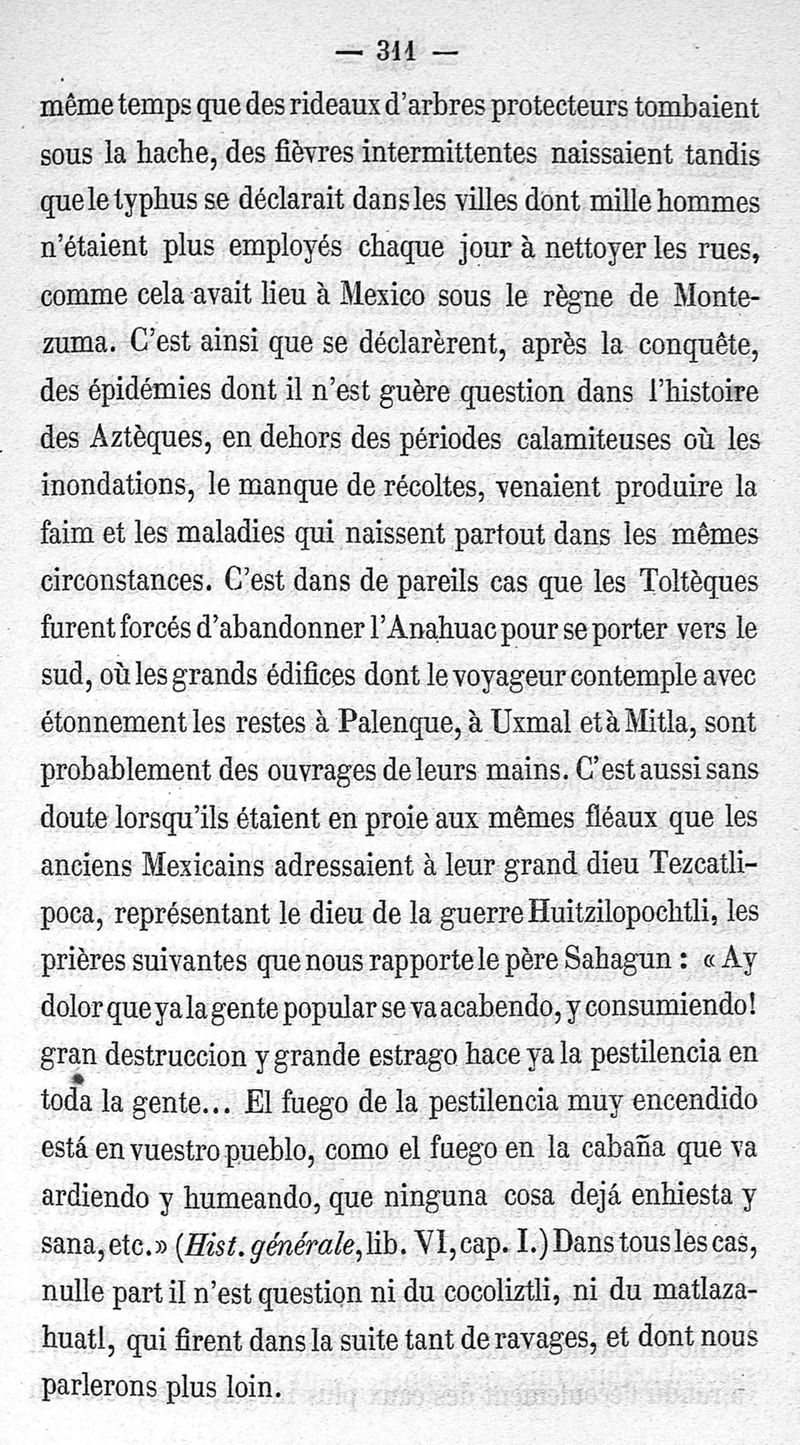 — 311 —

même temps que des rideaux d'arbres protecteurs tombaient sous la hache, des fièvres intermittentes naissaient tandis que le typhus se déclarait dans les villes dont mille hommes n'étaient plus employés chaque jour à nettoyer les rues, comme cela avait lieu à Mexico sous le règne de Montezuma. C'est ainsi que se déclarèrent, après la conquête, des épidémies dont il n'est guère question dans l'histoire des Aztèques, en dehors des périodes calamiteuses où les inondations, le manque de récoltes, venaient produire la faim et les maladies qui naissent partout dans les mêmes circonstances. C'est dans de pareils cas que les Toltèques furent forcés d'abandonner l'Anahuac pour se porter vers le sud, où les grands édifices dont le voyageur contemple avec étonnement les restes à Palenque, à Uxmal et à Mitla, sont probablement des ouvrages de leurs mains. C'est aussi sans doute lorsqu'ils étaient en proie aux mêmes fléaux que les anciens Mexicains adressaient à leur grand dieu Tezcatlipoca, représentant le dieu de la guerre Huitzilopochtli, les prières suivantes que nous rapporte le père Sahagun : « Ay dolor que ya la gente popular se va acabendo, y consumiendo! gran destruccion y grande estrago hace ya la pestilencia en toda la gente... El fuego de la pestilencia muy encendido está en vuestro pueblo, como el fuego en la cabaña que va ardiendo y humeando, que ninguna cosa dejá enhiesta y sana, etc.» (Hist. générale, lib. VI, cap. I.) Dans tous les cas, nulle part il n'est question ni du cocoliztli, ni du matlazahuatl, qui firent dans la suite tant de ravages, et dont nous parlerons plus loin.